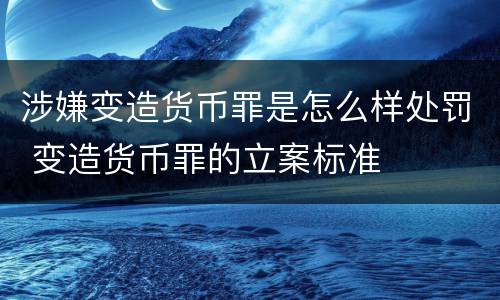 涉嫌变造货币罪是怎么样处罚 变造货币罪的立案标准